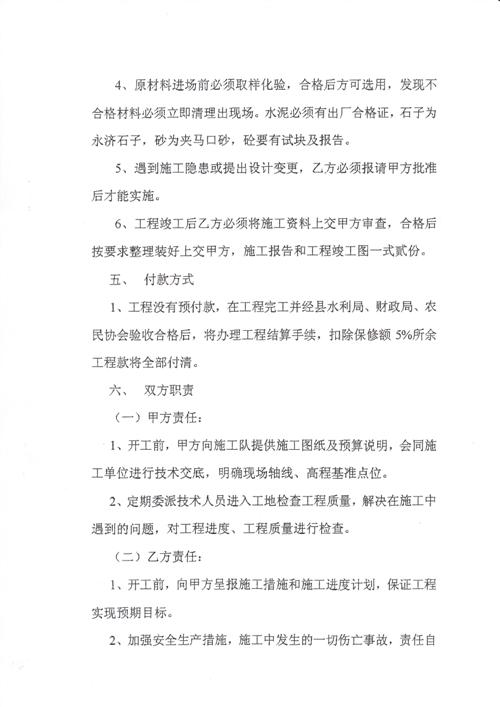 4、原材料进场前必须取样化验，合格后方可选用，发现不合格材料必须立即清理出现场。水泥必须有出厂合格证，石子为永济石子，砂为夹马口砂，砼要有试块及报告。

5、遇到施工隐患或提出设计变更，乙方必须报请甲方批准后才能实施。

6、工程竣工后乙方必须将施工资料上交甲方审查，合格后按要求整理装好上交甲方，施工报告和工程竣工图一式贰份。

五、 付款方式

1、工程没有预付款，在工程完工并经县水利局、财政局、农民协会验收合格后，将办理工程结算手续，扣除保修额 5%所余工程款将全部付清。

六、 双方职责

（一）甲方责任：

1、开工前，甲方向施工队提供施工图纸及预算说明，会同施工单位进行技术交底，明确现场轴线、高程基准点位。

2、定期委派技术人员进入工地检查工程质量，解决在施工中遇到的问题，对工程进度、工程质量进行检查。

（二）乙方责任：

1、开工前，向甲方呈报施工措施和施工进度计划，保证工程实现预期目标。

2、加强安全生产措施，施工中发生的一切伤亡事故，责任自